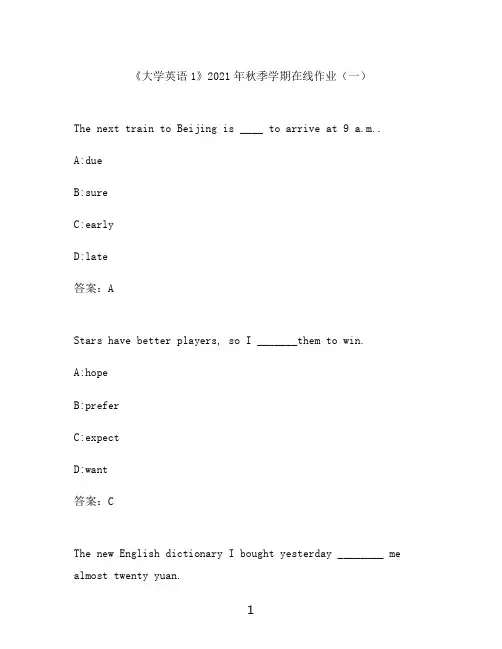 《大学英语 1》2021 年秋季学期在线作业（一）

The next train to Beijing is ____ to arrive at 9 a.m..

A:due

B:sure

C:early

D:late

答案：A

Stars have better players, so I _______them to win.

A:hope

B:prefer

C:expect

D:want

答案：C

The new English dictionary I bought yesterday ________ me almost twenty yuan.

1